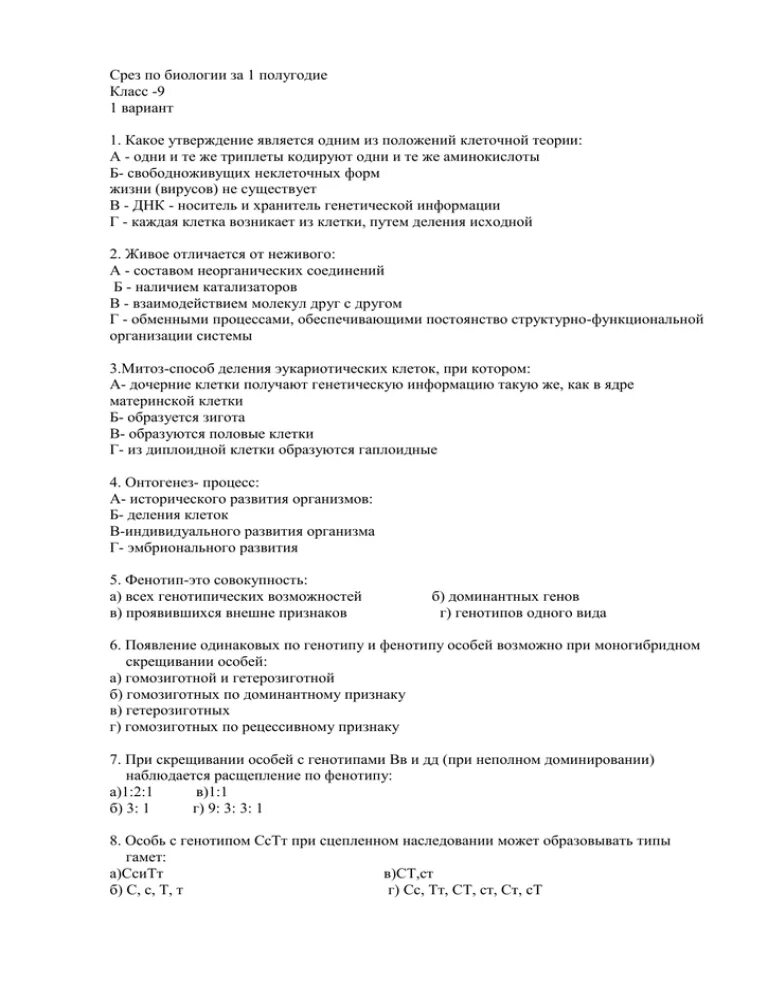 Срез по биологии за 1 полугодие
Класс -9
1 вариант

1. Какое утверждение является одним из положений клеточной теории:
А - одни и те же триплеты кодируют одни и те же аминокислоты
Б- свободноживущих неклеточных форм
жизни (вирусов) не существует
В - ДНК - носитель и хранитель генетической информации
Г - каждая клетка возникает из клетки, путем деления исходной

2. Живое отличается от неживого:
А - составом неорганических соединений
Б - наличием катализаторов
В - взаимодействием молекул друг с другом
Г - обменными процессами, обеспечивающими постоянство структурно-функциональной организации системы

3.Митоз-способ деления эукариотических клеток, при котором:
А- дочерние клетки получают генетическую информацию такую же, как в ядре материнской клетки
Б- образуется зигота
В- образуются половые клетки
Г- из диплоидной клетки образуются гаплоидные

4. Онтогенез- процесс:
А- исторического развития организмов:
Б- деления клеток
В-индивидуального развития организма
Г- эмбрионального развития

5. Фенотип-это совокупность:
а) всех генотипических возможностей
б) доминантных генов
в) проявившихся внешне признаков
г) генотипов одного вида

6. Появление одинаковых по генотипу и фенотипу особей возможно при моногибридном скрещивании особей:
а) гомозиготной и гетерозиготной
б) гомозиготных по доминантному признаку
в) гетерозиготных
г) гомозиготных по рецессивному признаку

7. При скрещивании особей с генотипами Вв и дд (при неполном доминировании) наблюдается расщепление по фенотипу:
а)1:2:1
в)1:1
б) 3: 1
г) 9: 3: 3: 1

8. Особь с генотипом СсТт при сцепленном наследовании может образовывать типы гамет:
а)СсиТт
в)СТ,ст
б) С, с, Т, т
г) Сс, Тт, СТ, ст, Ст, сТ